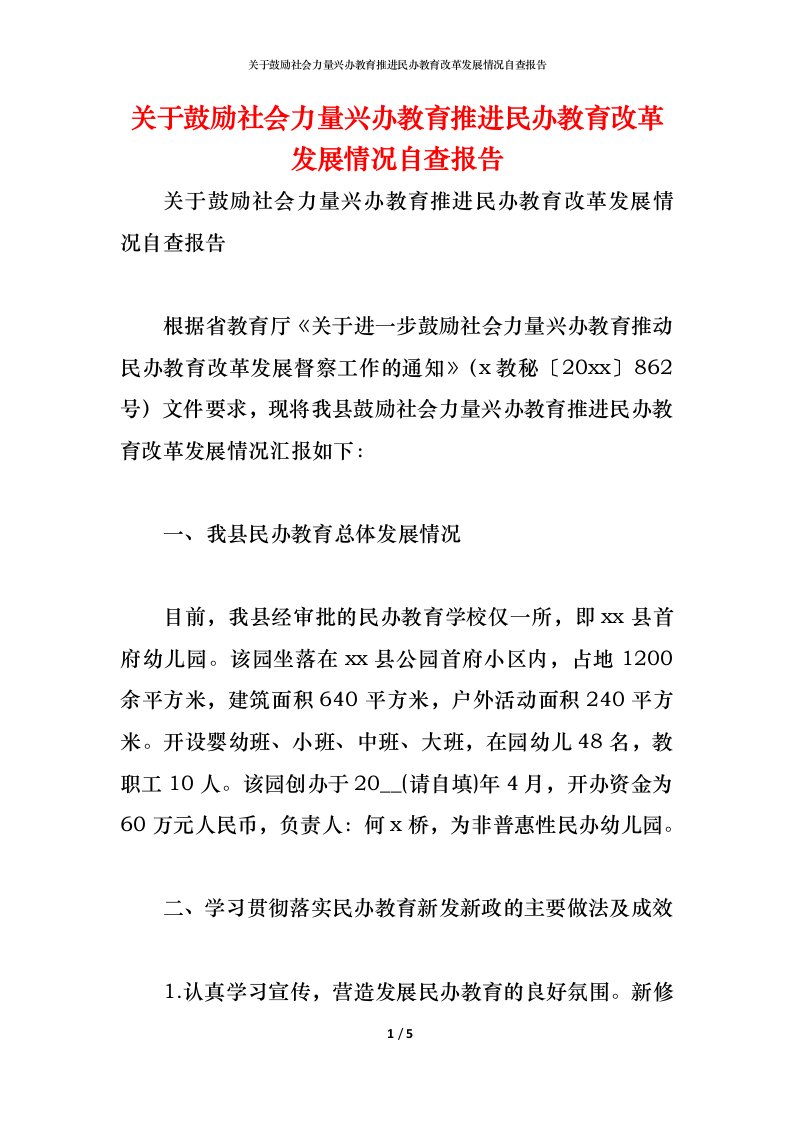 关于鼓励社会力量兴办教育推进民办教育改革发展情况自查报告

关于鼓励社会力量兴办教育推进民办教育改革发展情况自查报告

关于鼓励社会力量兴办教育推进民办教育改革发展情况自查报告

根据省教育厅《关于进一步鼓励社会力量兴办教育推动民办教育改革发展督察工作的通知》（x教秘〔20xx〕862号）文件要求，现将我县鼓励社会力量兴办教育推进民办教育改革发展情况汇报如下：

一、我县民办教育总体发展情况

目前，我县经审批的民办教育学校仅一所，即xx县首府幼儿园。该园坐落在xx县公园首府小区内，占地1200余平方米，建筑面积640平方米，户外活动面积240平方米。开设婴幼班、小班、中班、大班，在园幼儿48名，教职工10人。该园创办于20__(请自填)年4月，开办资金为60万元人民币，负责人：何x桥，为非普惠性民办幼儿园。

二、学习贯彻落实民办教育新发新政的主要做法及成效

1.认真学习宣传，营造发展民办教育的良好氛围。新修

1 / 5